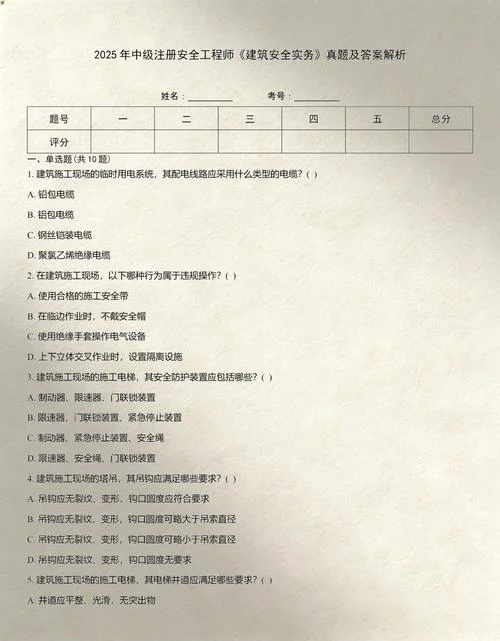 2025 年中级注册安全工程师《建筑安全实务》真题及答案解析

姓名：__________ 考号：__________

| 题号 | 一 | 二 | 三 | 四 | 五 | 总分 |
|---|---|---|---|---|---|---|
| 评分 | | | | | | |

一、单选题（共 10 题）

1. 建筑施工现场的临时用电系统，其配电线路应采用什么类型的电缆？( )

A. 铅包电缆

B. 铝包电缆

C. 钢丝铠装电缆

D. 聚氯乙烯绝缘电缆

2. 在建筑施工现场，以下哪种行为属于违规操作？( )

A. 使用合格的施工安全带

B. 在临边作业时，不戴安全帽

C. 使用绝缘手套操作电气设备

D. 上下立体交叉作业时，设置隔离设施

3. 建筑施工现场的施工电梯，其安全防护装置应包括哪些？( )

A. 制动器、限速器、门联锁装置

B. 限速器、门联锁装置、紧急停止装置

C. 制动器、紧急停止装置、安全绳

D. 限速器、安全绳、门联锁装置

4. 建筑施工现场的塔吊，其吊钩应满足哪些要求？( )

A. 吊钩应无裂纹、变形，钩口圆度应符合要求

B. 吊钩应无裂纹、变形，钩口圆度可略大于吊索直径

C. 吊钩应无裂纹、变形，钩口圆度可略小于吊索直径

D. 吊钩应无裂纹、变形，钩口圆度无要求

5. 建筑施工现场的施工电梯，其电梯井道应满足哪些要求？( )

A. 井道应平整、光滑，无突出物